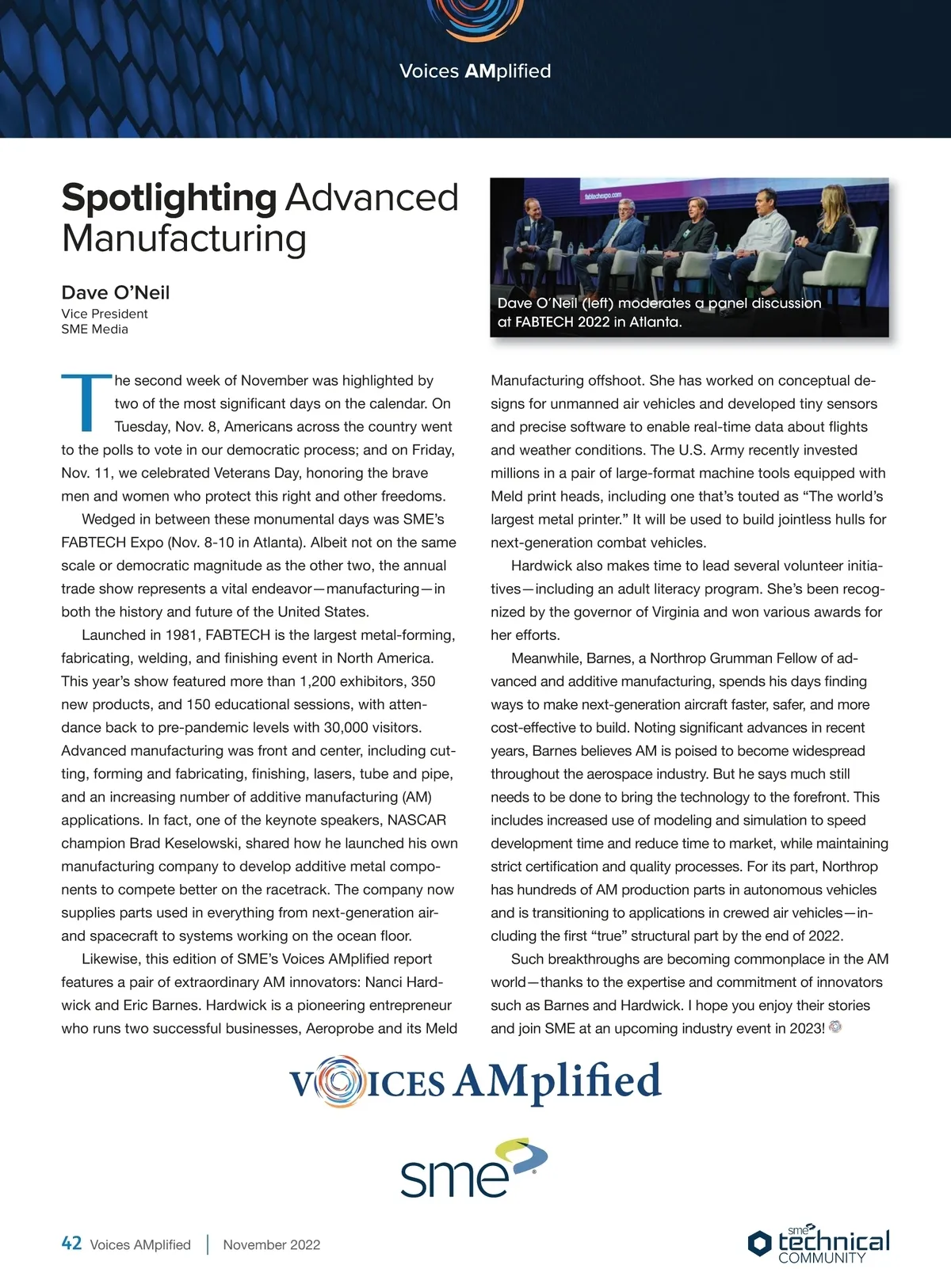 Voices AMplified

Spotlighting Advanced Manufacturing

Dave O'Neil
Vice President
SME Media

fabtechexpo.com

Dave O'Neil (left) moderates a panel discussion at FABTECH 2022 in Atlanta.

The second week of November was highlighted by two of the most significant days on the calendar. On Tuesday, Nov. 8, Americans across the country went to the polls to vote in our democratic process; and on Friday, Nov. 11, we celebrated Veterans Day, honoring the brave men and women who protect this right and other freedoms.

Wedged in between these monumental days was SME's FABTECH Expo (Nov. 8-10 in Atlanta). Albeit not on the same scale or democratic magnitude as the other two, the annual trade show represents a vital endeavor—manufacturing—in both the history and future of the United States.

Launched in 1981, FABTECH is the largest metal-forming, fabricating, welding, and finishing event in North America. This year's show featured more than 1,200 exhibitors, 350 new products, and 150 educational sessions, with attendance back to pre-pandemic levels with 30,000 visitors. Advanced manufacturing was front and center, including cutting, forming and fabricating, finishing, lasers, tube and pipe, and an increasing number of additive manufacturing (AM) applications. In fact, one of the keynote speakers, NASCAR champion Brad Keselowski, shared how he launched his own manufacturing company to develop additive metal components to compete better on the racetrack. The company now supplies parts used in everything from next-generation air- and spacecraft to systems working on the ocean floor.

Likewise, this edition of SME's Voices AMplified report features a pair of extraordinary AM innovators: Nanci Hardwick and Eric Barnes. Hardwick is a pioneering entrepreneur who runs two successful businesses, Aeroprobe and its Meld Manufacturing offshoot. She has worked on conceptual designs for unmanned air vehicles and developed tiny sensors and precise software to enable real-time data about flights and weather conditions. The U.S. Army recently invested millions in a pair of large-format machine tools equipped with Meld print heads, including one that's touted as "The world's largest metal printer." It will be used to build jointless hulls for next-generation combat vehicles.

Hardwick also makes time to lead several volunteer initiatives—including an adult literacy program. She's been recognized by the governor of Virginia and won various awards for her efforts.

Meanwhile, Barnes, a Northrop Grumman Fellow of advanced and additive manufacturing, spends his days finding ways to make next-generation aircraft faster, safer, and more cost-effective to build. Noting significant advances in recent years, Barnes believes AM is poised to become widespread throughout the aerospace industry. But he says much still needs to be done to bring the technology to the forefront. This includes increased use of modeling and simulation to speed development time and reduce time to market, while maintaining strict certification and quality processes. For its part, Northrop has hundreds of AM production parts in autonomous vehicles and is transitioning to applications in crewed air vehicles—including the first "true" structural part by the end of 2022.

Such breakthroughs are becoming commonplace in the AM world—thanks to the expertise and commitment of innovators such as Barnes and Hardwick. I hope you enjoy their stories and join SME at an upcoming industry event in 2023!

VOICES AMplified

sme

42 Voices AMplified | November 2022

sme technical COMMUNITY